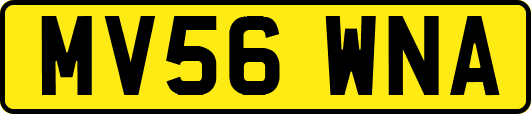 MV56 WNA